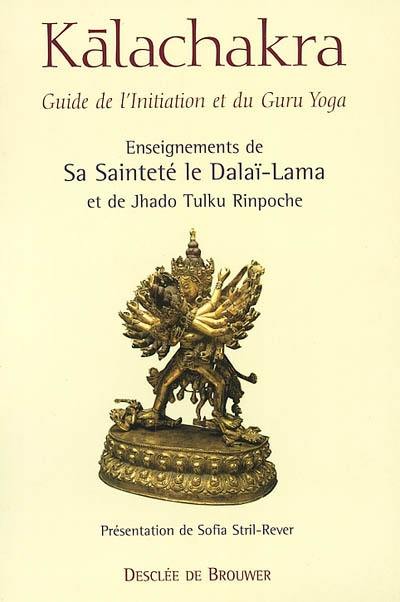 Kālachakra

Guide de l'Initiation et du Guru Yoga

Enseignements de
Sa Sainteté le Dalaï-Lama
et de Jhado Tulku Rinpoche

Présentation de Sofia Stril-Rever

DESCLÉE DE BROUWER